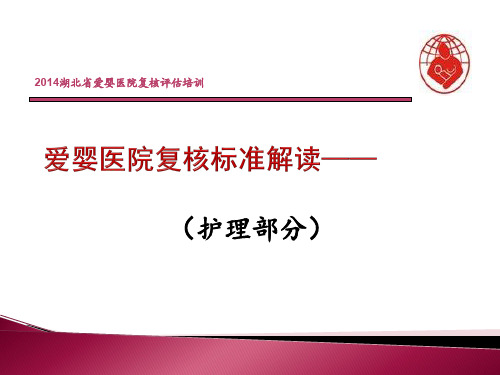 2014湖北省爱婴医院复核评估培训

爱婴医院复核标准解读——

（护理部分）